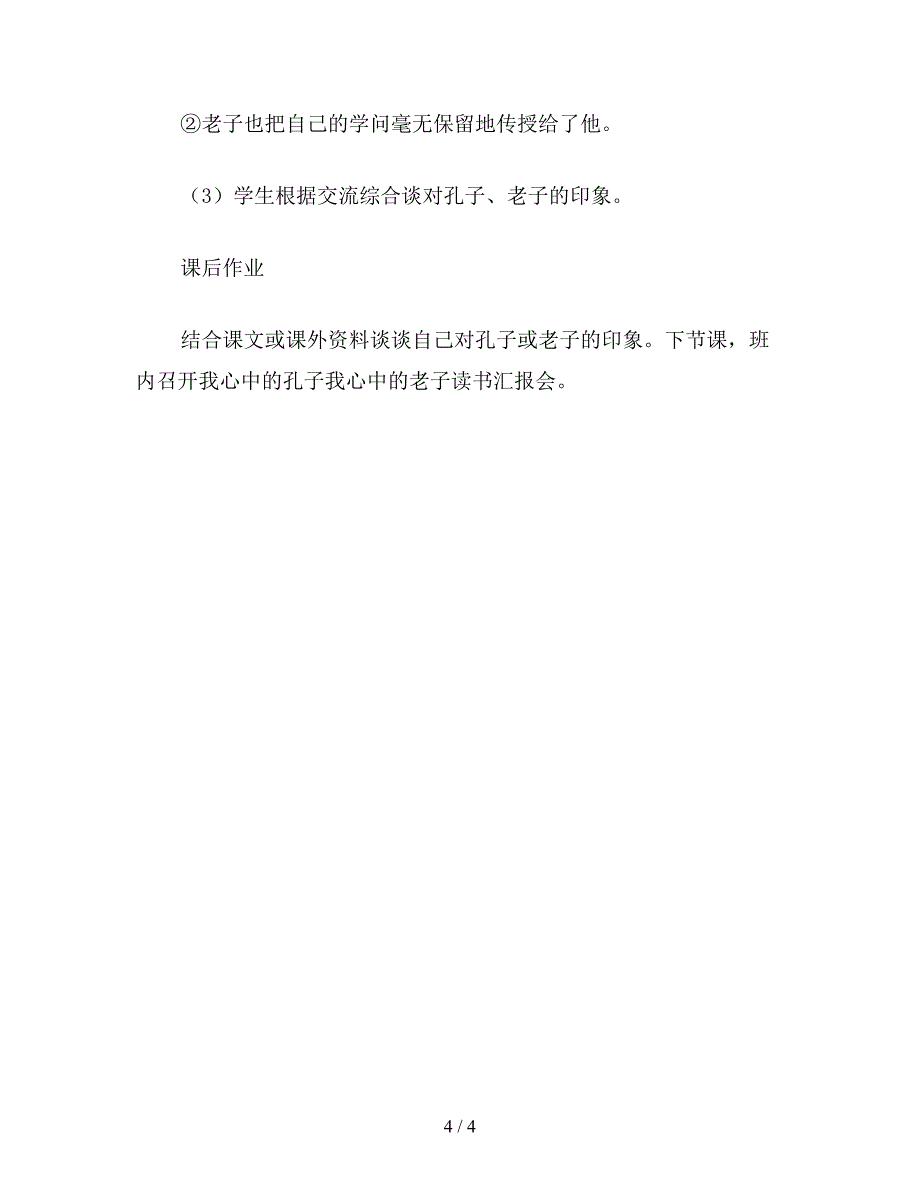 ②老子也把自己的学问毫无保留地传授给了他。

（3）学生根据交流综合谈对孔子、老子的印象。

课后作业

结合课文或课外资料谈谈自己对孔子或老子的印象。下节课，班内召开我心中的孔子我心中的老子读书汇报会。

4 / 4